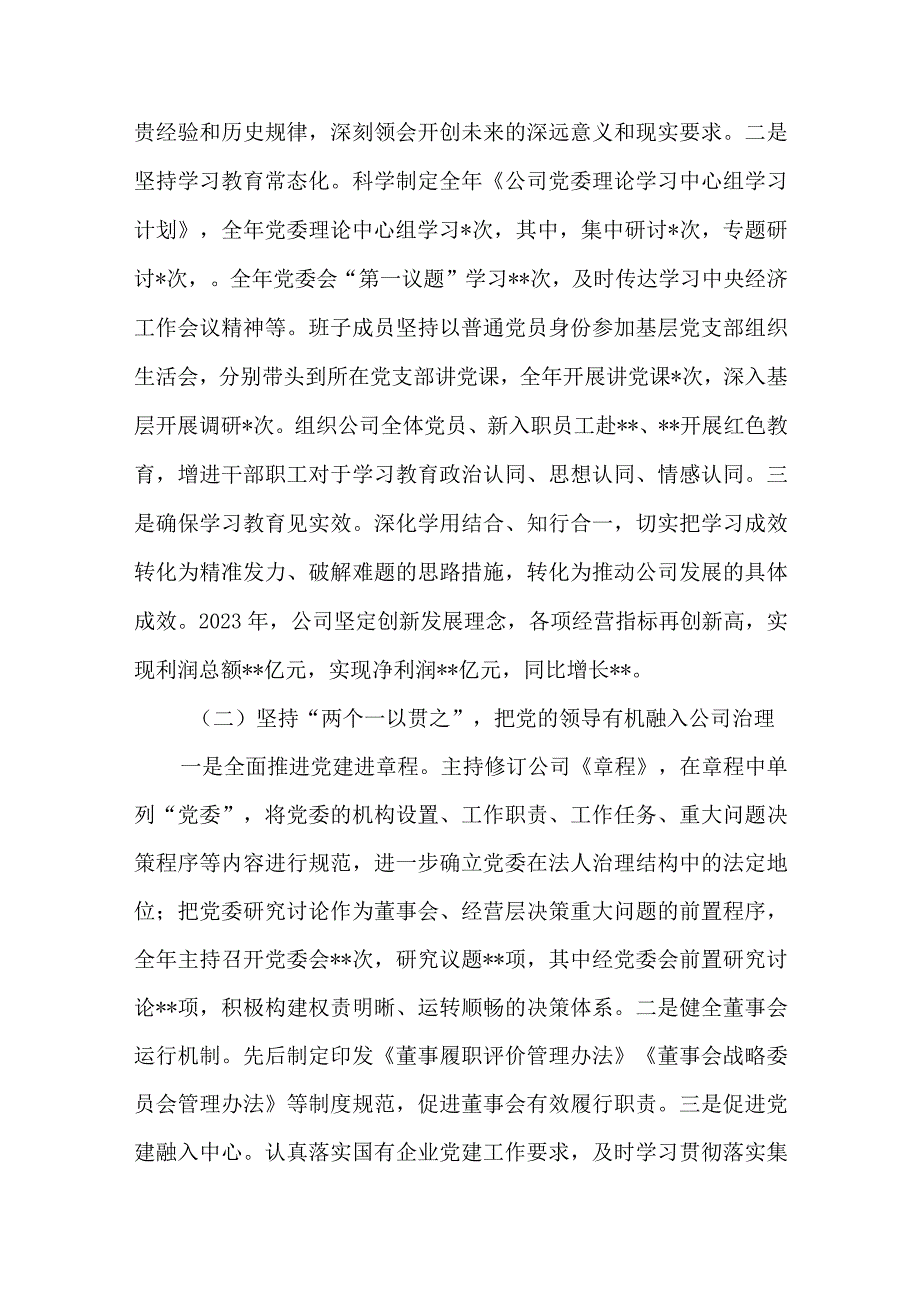 贵经验和历史规律，深刻领会开创未来的深远意义和现实要求。二是坚持学习教育常态化。科学制定全年《公司党委理论学习中心组学习计划》，全年党委理论中心组学习*次，其中，集中研讨*次，专题研讨*次，。全年党委会“第一议题”学习**次，及时传达学习中央经济工作会议精神等。班子成员坚持以普通党员身份参加基层党支部组织生活会，分别带头到所在党支部讲党课，全年开展讲党课*次，深入基层开展调研*次。组织公司全体党员、新入职员工赴**、**开展红色教育，增进干部职工对于学习教育政治认同、思想认同、情感认同。三是确保学习教育见实效。深化学用结合、知行合一，切实把学习成效转化为精准发力、破解难题的思路措施，转化为推动公司发展的具体成效。2023年，公司坚定创新发展理念，各项经营指标再创新高，实现利润总额**亿元，实现净利润**亿元，同比增长**。

（二）坚持“两个一以贯之”，把党的领导有机融入公司治理

一是全面推进党建进章程。主持修订公司《章程》，在章程中单列“党委”，将党委的机构设置、工作职责、工作任务、重大问题决策程序等内容进行规范，进一步确立党委在法人治理结构中的法定地位；把党委研究讨论作为董事会、经营层决策重大问题的前置程序，全年主持召开党委会**次，研究议题**项，其中经党委会前置研究讨论**项，积极构建权责明晰、运转顺畅的决策体系。二是健全董事会运行机制。先后制定印发《董事履职评价管理办法》《董事会战略委员会管理办法》等制度规范，促进董事会有效履行职责。三是促进党建融入中心。认真落实国有企业党建工作要求，及时学习贯彻落实集